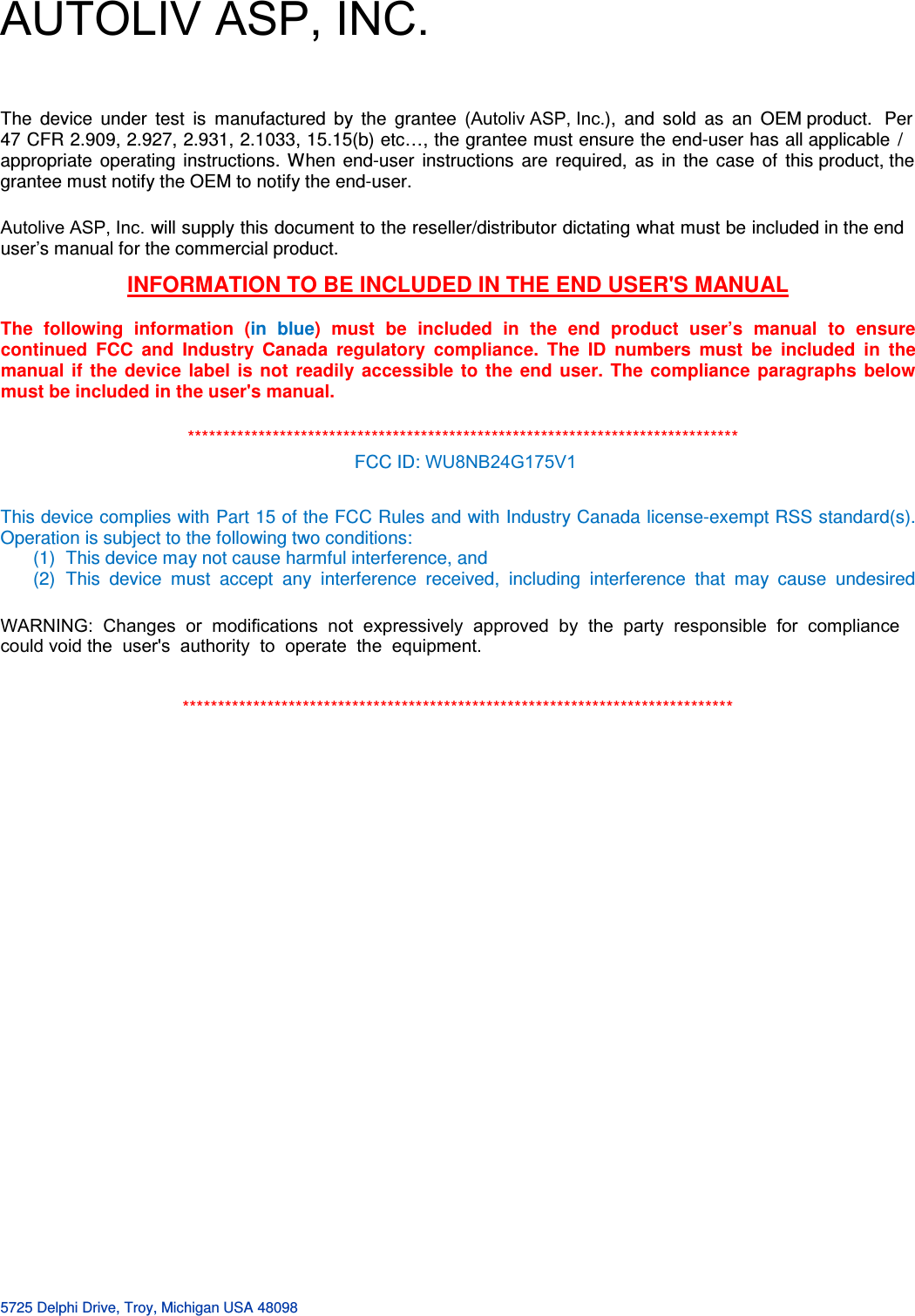 AUTOLIV ASP, INC.

The device under test is manufactured by the grantee (Autoliv ASP, Inc.), and sold as an OEM product. Per 47 CFR 2.909, 2.927, 2.931, 2.1033, 15.15(b) etc…, the grantee must ensure the end-user has all applicable / appropriate operating instructions. When end-user instructions are required, as in the case of this product, the grantee must notify the OEM to notify the end-user.

Autolive ASP, Inc. will supply this document to the reseller/distributor dictating what must be included in the end user's manual for the commercial product.

INFORMATION TO BE INCLUDED IN THE END USER'S MANUAL

The following information (in blue) must be included in the end product user's manual to ensure continued FCC and Industry Canada regulatory compliance. The ID numbers must be included in the manual if the device label is not readily accessible to the end user. The compliance paragraphs below must be included in the user's manual.

********************************************************************************
FCC ID: WU8NB24G175V1

This device complies with Part 15 of the FCC Rules and with Industry Canada license-exempt RSS standard(s). Operation is subject to the following two conditions:
(1) This device may not cause harmful interference, and
(2) This device must accept any interference received, including interference that may cause undesired

WARNING: Changes or modifications not expressively approved by the party responsible for compliance could void the user's authority to operate the equipment.

********************************************************************************

5725 Delphi Drive, Troy, Michigan USA 48098